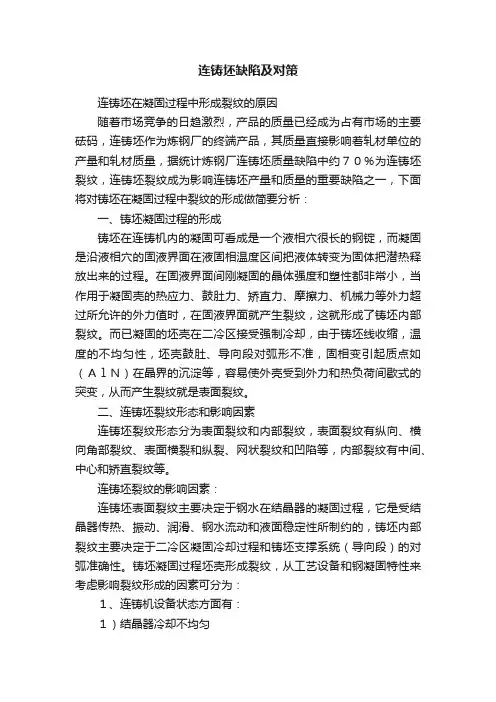 连铸坯缺陷及对策

连铸坯在凝固过程中形成裂纹的原因

随着市场竞争的日趋激烈，产品的质量已经成为占有市场的主要砝码，连铸坯作为炼钢厂的终端产品，其质量直接影响着轧材单位的产量和轧材质量，据统计炼钢厂连铸坯质量缺陷中约７０％为连铸坯裂纹，连铸坯裂纹成为影响连铸坯产量和质量的重要缺陷之一，下面将对铸坯在凝固过程中裂纹的形成做简要分析：

一、铸坯凝固过程的形成

铸坯在连铸机内的凝固可看成是一个液相穴很长的钢锭，而凝固是沿液相穴的固液界面在液固相温度区间把液体转变为固体把潜热释放出来的过程。在固液界面间刚凝固的晶体强度和塑性都非常小，当作用于凝固壳的热应力、鼓肚力、矫直力、摩擦力、机械力等外力超过所允许的外力值时，在固液界面就产生裂纹，这就形成了铸坯内部裂纹。而已凝固的坯壳在二冷区接受强制冷却，由于铸坯线收缩，温度的不均匀性，坯壳鼓肚、导向段对弧形不准，固相变引起质点如（ＡｌＮ）在晶界的沉淀等，容易使外壳受到外力和热负荷间歇式的突变，从而产生裂纹就是表面裂纹。

二、连铸坯裂纹形态和影响因素

连铸坯裂纹形态分为表面裂纹和内部裂纹，表面裂纹有纵向、横向角部裂纹、表面横裂和纵裂、网状裂纹和凹陷等，内部裂纹有中间、中心和矫直裂纹等。

连铸坯裂纹的影响因素：

连铸坯表面裂纹主要决定于钢水在结晶器的凝固过程，它是受结晶器传热、振动、润滑、钢水流动和液面稳定性所制约的，铸坯内部裂纹主要决定于二冷区凝固冷却过程和铸坯支撑系统（导向段）的对弧准确性。铸坯凝固过程坯壳形成裂纹，从工艺设备和钢凝固特性来考虑影响裂纹形成的因素可分为：

１、连铸机设备状态方面有：

１）结晶器冷却不均匀